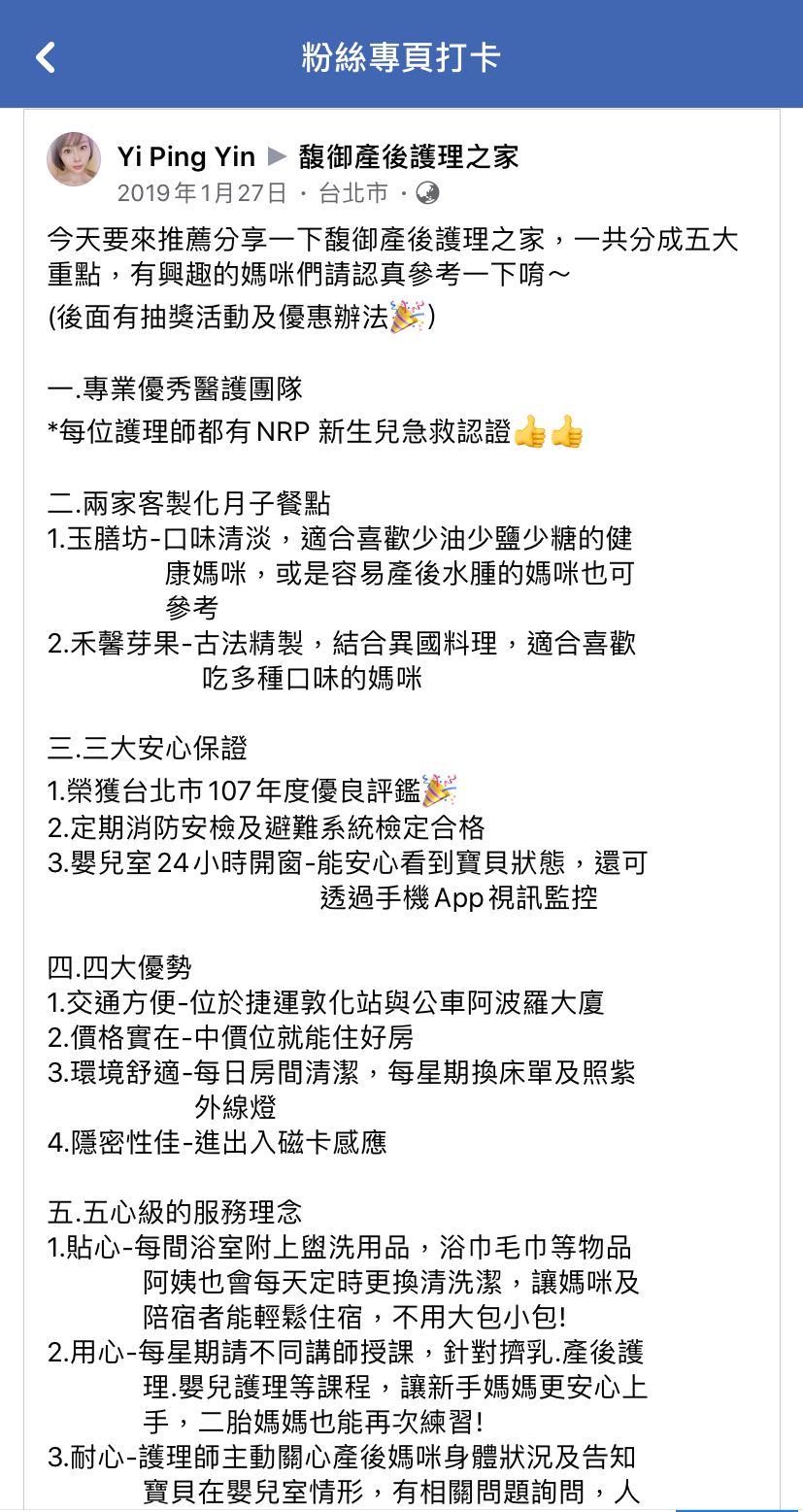 粉絲專頁打卡

Yi Ping Yin ▶ 馥御產後護理之家
2019年1月27日 · 台北市 ·

今天要來推薦分享一下馥御產後護理之家，一共分成五大重點，有興趣的媽咪們請認真參考一下唷～
(後面有抽獎活動及優惠辦法🎉)

一.專業優秀醫護團隊
*每位護理師都有NRP 新生兒急救認證👍👍

二.兩家客製化月子餐點
1.玉膳坊-口味清淡，適合喜歡少油少鹽少糖的健康媽咪，或是容易產後水腫的媽咪也可參考
2.禾馨芽果-古法精製，結合異國料理，適合喜歡吃多種口味的媽咪

三.三大安心保證
1.榮獲台北市107年度優良評鑑🎉
2.定期消防安檢及避難系統檢定合格
3.嬰兒室24小時開窗-能安心看到寶貝狀態，還可透過手機App視訊監控

四.四大優勢
1.交通方便-位於捷運敦化站與公車阿波羅大廈
2.價格實在-中價位就能住好房
3.環境舒適-每日房間清潔，每星期換床單及照紫外線燈
4.隱密性佳-進出入磁卡感應

五.五心級的服務理念
1.貼心-每間浴室附上盥洗用品，浴巾毛巾等物品阿姨也會每天定時更換清洗潔，讓媽咪及陪宿者能輕鬆住宿，不用大包小包!
2.用心-每星期請不同講師授課，針對擠乳.產後護理.嬰兒護理等課程，讓新手媽媽更安心上手，二胎媽媽也能再次練習!
3.耐心-護理師主動關心產後媽咪身體狀況及告知寶貝在嬰兒室情形，有相關問題詢問，人